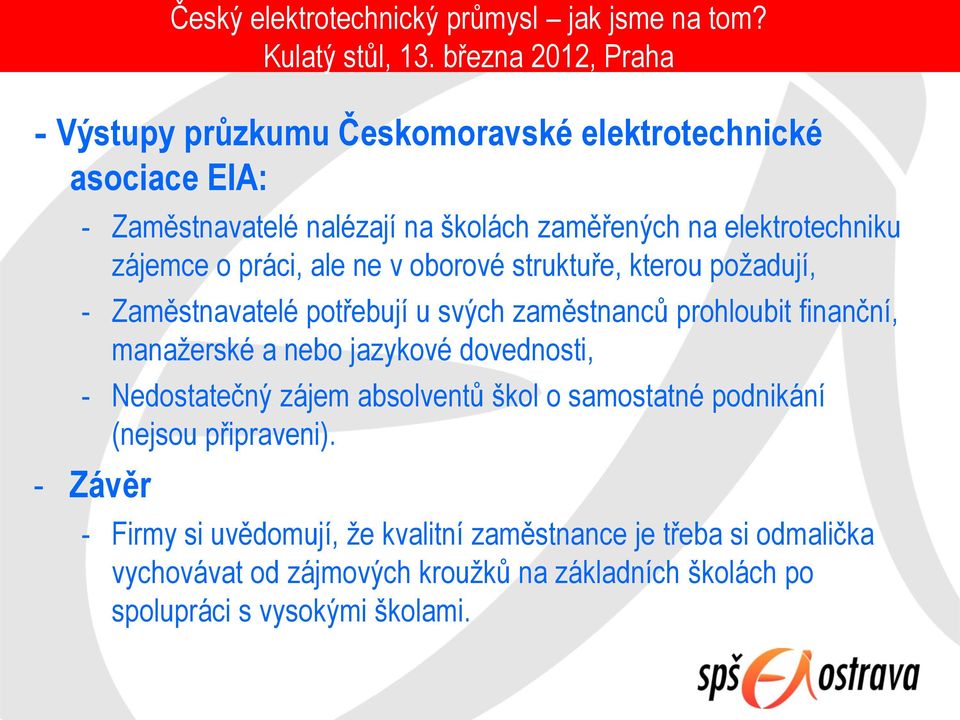 Český elektrotechnický průmysl – jak jsme na tom?
Kulatý stůl, 13. března 2012, Praha

- Výstupy průzkumu Českomoravské elektrotechnické asociace EIA:
- Zaměstnavatelé nalézají na školách zaměřených na elektrotechniku zájemce o práci, ale ne v oborové struktuře, kterou požadují,
- Zaměstnavatelé potřebují u svých zaměstnanců prohloubit finanční, manažerské a nebo jazykové dovednosti,
- Nedostatečný zájem absolventů škol o samostatné podnikání (nejsou připraveni).

- Závěr
- Firmy si uvědomují, že kvalitní zaměstnance je třeba si odmalička vychovávat od zájmových kroužků na základních školách po spolupráci s vysokými školami.

spš ostrava